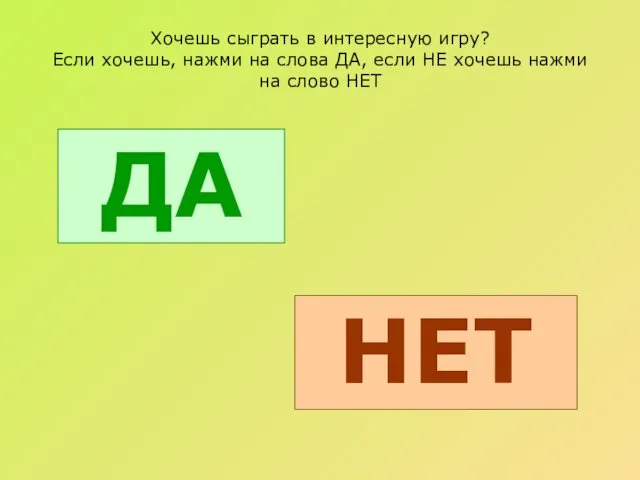 Хочешь сыграть в интересную игру?
Если хочешь, нажми на слова ДА, если НЕ хочешь нажми на слово НЕТ

ДА

НЕТ